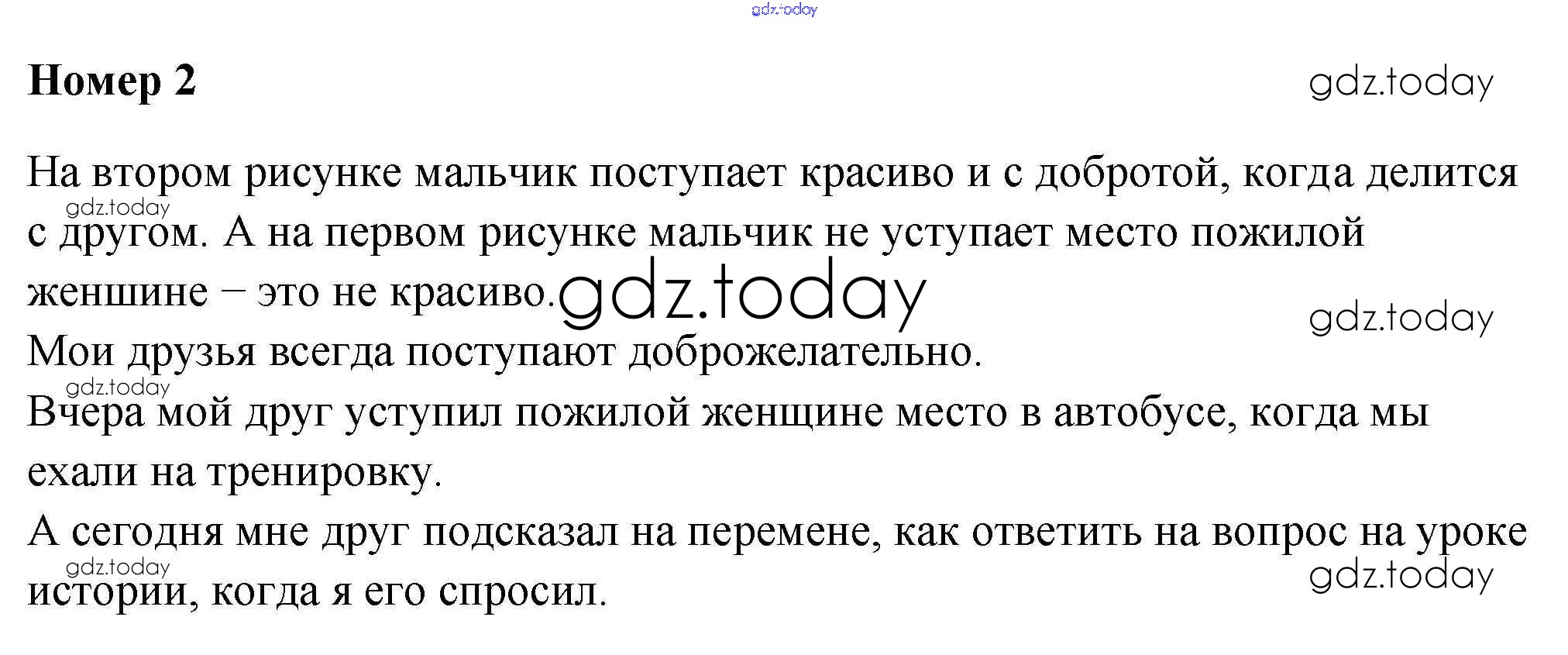 Номер 2

На втором рисунке мальчик поступает красиво и с добротой, когда делится с другом. А на первом рисунке мальчик не уступает место пожилой женшине – это не красиво.

Мои друзья всегда поступают доброжелательно.

Вчера мой друг уступил пожилой женщине место в автобусе, когда мы ехали на тренировку.

А сегодня мне друг подсказал на перемене, как ответить на вопрос на уроке истории, когда я его спросил.

gdz.today